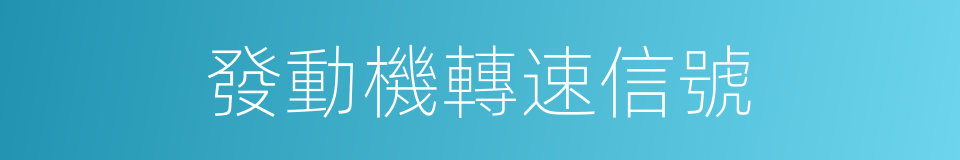 發動機轉速信號